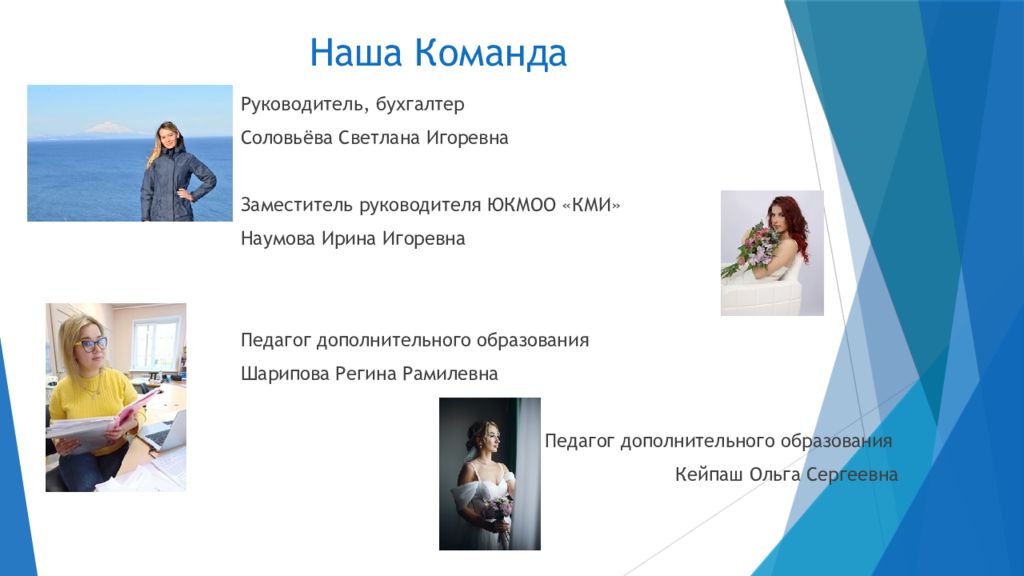 Наша Команда

Руководитель, бухгалтер

Соловьёва Светлана Игоревна

Заместитель руководителя ЮКМОО «КМИ»

Наумова Ирина Игоревна

Педагог дополнительного образования

Шарипова Регина Рамилевна

Педагог дополнительного образования

Кейпаш Ольга Сергеевна